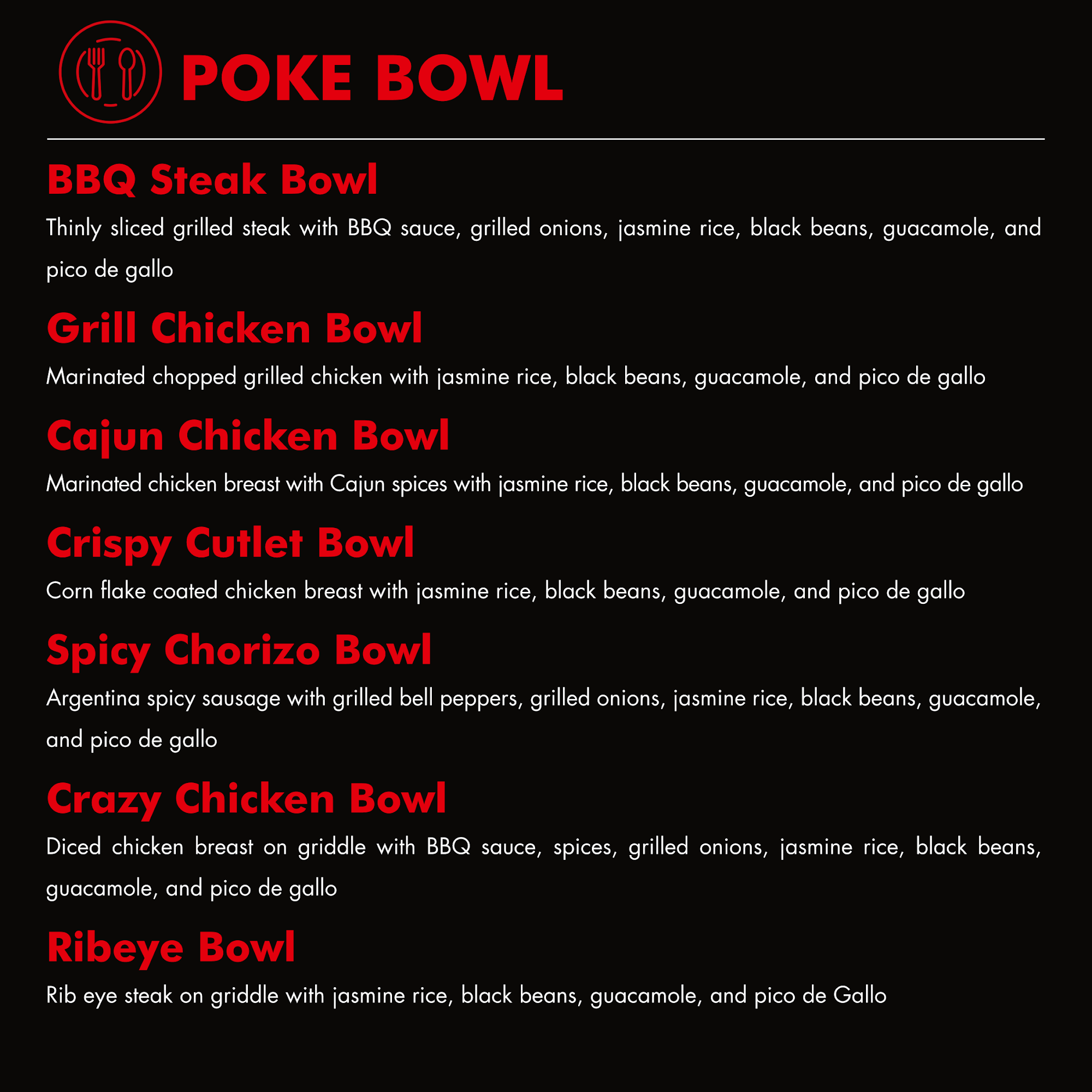 POKE BOWL

BBQ Steak Bowl

Thinly sliced grilled steak with BBQ sauce, grilled onions, jasmine rice, black beans, guacamole, and pico de gallo

Grill Chicken Bowl

Marinated chopped grilled chicken with jasmine rice, black beans, guacamole, and pico de gallo

Cajun Chicken Bowl

Marinated chicken breast with Cajun spices with jasmine rice, black beans, guacamole, and pico de gallo

Crispy Cutlet Bowl

Corn flake coated chicken breast with jasmine rice, black beans, guacamole, and pico de gallo

Spicy Chorizo Bowl

Argentina spicy sausage with grilled bell peppers, grilled onions, jasmine rice, black beans, guacamole, and pico de gallo

Crazy Chicken Bowl

Diced chicken breast on griddle with BBQ sauce, spices, grilled onions, jasmine rice, black beans, guacamole, and pico de gallo

Ribeye Bowl

Rib eye steak on griddle with jasmine rice, black beans, guacamole, and pico de Gallo